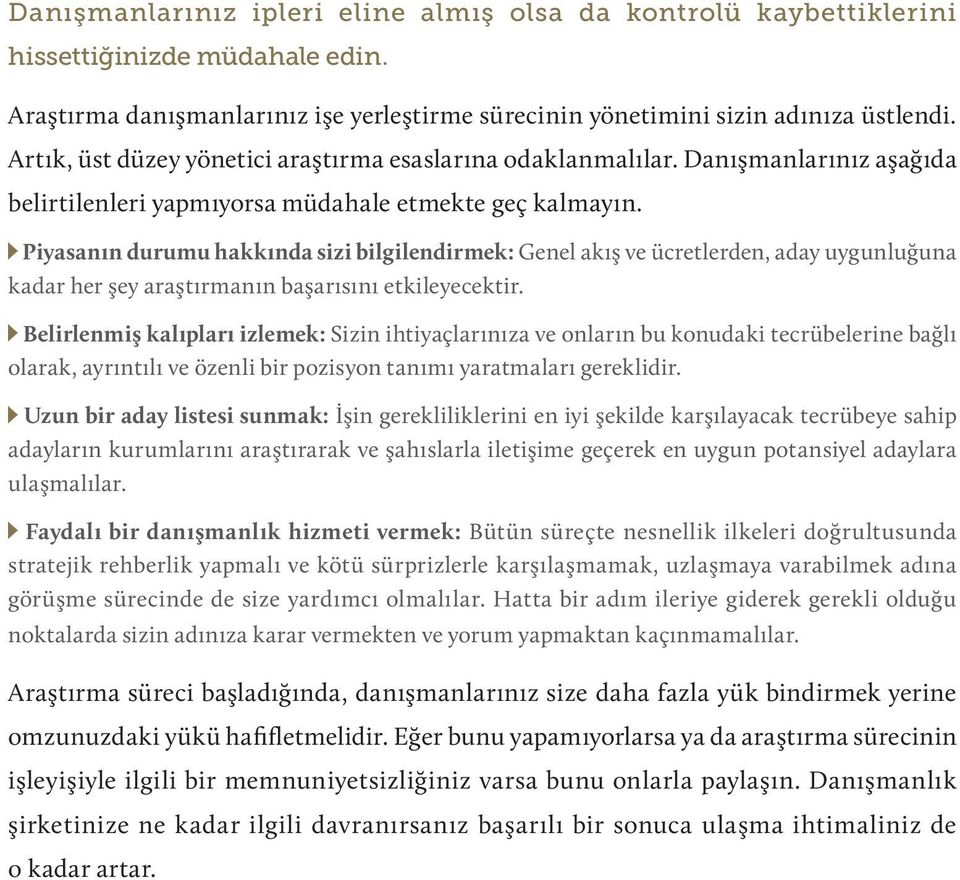 Danışmanlarınız ipleri eline almış olsa da kontrolü kaybettiklerini hissettiğinizde müdahale edin.

Araştırma danışmanlarınız işe yerleştirme sürecinin yönetimini sizin adınıza üstlendi. Artık, üst düzey yönetici araştırma esaslarına odaklanmalılar. Danışmanlarınız aşağıda belirtilenleri yapmıyorsa müdahale etmekte geç kalmayın.

Piyasanın durumu hakkında sizi bilgilendirmek: Genel akış ve ücretlerden, aday uygunluğuna kadar her şey araştırmanın başarısını etkileyecektir.

Belirlenmiş kalıpları izlemek: Sizin ihtiyaçlarınıza ve onların bu konudaki tecrübelerine bağlı olarak, ayrıntılı ve özenli bir pozisyon tanımı yaratmaları gereklidir.

Uzun bir aday listesi sunmak: İşin gerekliliklerini en iyi şekilde karşılayacak tecrübeye sahip adayların kurumlarını araştırarak ve şahıslarla iletişime geçerek en uygun potansiyel adaylara ulaşmalılar.

Faydalı bir danışmanlık hizmeti vermek: Bütün süreçte nesnellik ilkeleri doğrultusunda stratejik rehberlik yapmalı ve kötü sürprizlerle karşılaşmamak, uzlaşmaya varabilmek adına görüşme sürecinde de size yardımcı olmalılar. Hatta bir adım ileriye giderek gerekli olduğu noktalarda sizin adınıza karar vermekten ve yorum yapmaktan kaçınmamalılar.

Araştırma süreci başladığında, danışmanlarınız size daha fazla yük bindirmek yerine omzunuzdaki yükü hafifletmelidir. Eğer bunu yapamıyorlarsa ya da araştırma sürecinin işleyişiyle ilgili bir memnuniyetsizliğiniz varsa bunu onlarla paylaşın. Danışmanlık şirketinize ne kadar ilgili davranırsanız başarılı bir sonuca ulaşma ihtimaliniz de o kadar artar.